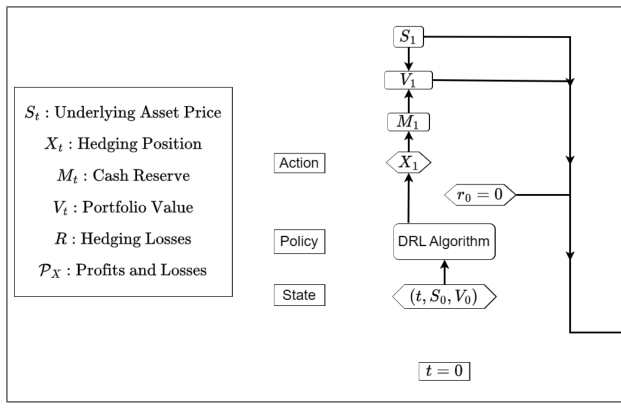 $S_t$ : Underlying Asset Price
$X_t$ : Hedging Position
$M_t$ : Cash Reserve
$V_t$ : Portfolio Value
$R$ : Hedging Losses
$\mathcal{P}_X$ : Profits and Losses

Action
Policy
State

$S_1$
$V_1$
$M_1$
$X_1$
$r_0 = 0$
DRL Algorithm
$(t, S_0, V_0)$

$t = 0$